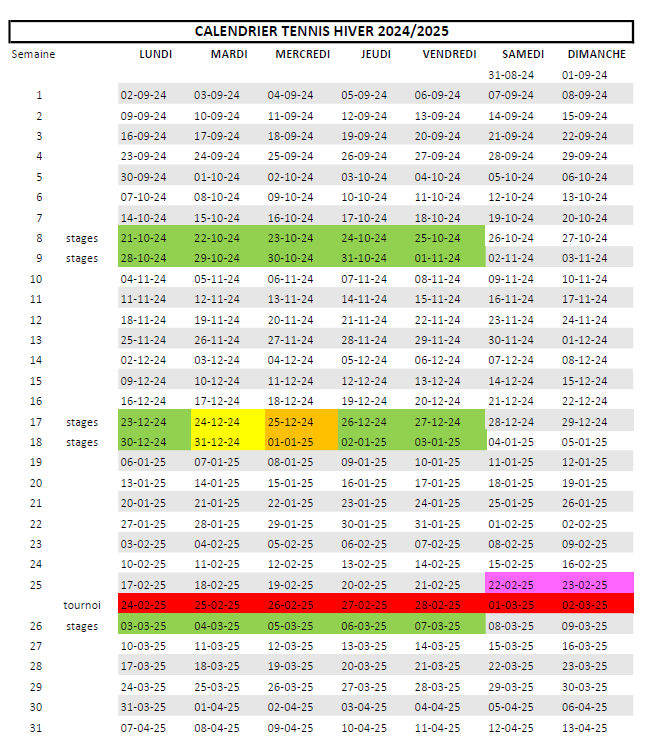 CALENDRIER TENNIS HIVER 2024/2025

| Semaine | | LUNDI | MARDI | MERCREDI | JEUDI | VENDREDI | SAMEDI | DIMANCHE |
|---|---|---|---|---|---|---|---|---|
| | | | | | | | 31-08-24 | 01-09-24 |
| 1 | | 02-09-24 | 03-09-24 | 04-09-24 | 05-09-24 | 06-09-24 | 07-09-24 | 08-09-24 |
| 2 | | 09-09-24 | 10-09-24 | 11-09-24 | 12-09-24 | 13-09-24 | 14-09-24 | 15-09-24 |
| 3 | | 16-09-24 | 17-09-24 | 18-09-24 | 19-09-24 | 20-09-24 | 21-09-24 | 22-09-24 |
| 4 | | 23-09-24 | 24-09-24 | 25-09-24 | 26-09-24 | 27-09-24 | 28-09-24 | 29-09-24 |
| 5 | | 30-09-24 | 01-10-24 | 02-10-24 | 03-10-24 | 04-10-24 | 05-10-24 | 06-10-24 |
| 6 | | 07-10-24 | 08-10-24 | 09-10-24 | 10-10-24 | 11-10-24 | 12-10-24 | 13-10-24 |
| 7 | | 14-10-24 | 15-10-24 | 16-10-24 | 17-10-24 | 18-10-24 | 19-10-24 | 20-10-24 |
| 8 | stages | 21-10-24 | 22-10-24 | 23-10-24 | 24-10-24 | 25-10-24 | 26-10-24 | 27-10-24 |
| 9 | stages | 28-10-24 | 29-10-24 | 30-10-24 | 31-10-24 | 01-11-24 | 02-11-24 | 03-11-24 |
| 10 | | 04-11-24 | 05-11-24 | 06-11-24 | 07-11-24 | 08-11-24 | 09-11-24 | 10-11-24 |
| 11 | | 11-11-24 | 12-11-24 | 13-11-24 | 14-11-24 | 15-11-24 | 16-11-24 | 17-11-24 |
| 12 | | 18-11-24 | 19-11-24 | 20-11-24 | 21-11-24 | 22-11-24 | 23-11-24 | 24-11-24 |
| 13 | | 25-11-24 | 26-11-24 | 27-11-24 | 28-11-24 | 29-11-24 | 30-11-24 | 01-12-24 |
| 14 | | 02-12-24 | 03-12-24 | 04-12-24 | 05-12-24 | 06-12-24 | 07-12-24 | 08-12-24 |
| 15 | | 09-12-24 | 10-12-24 | 11-12-24 | 12-12-24 | 13-12-24 | 14-12-24 | 15-12-24 |
| 16 | | 16-12-24 | 17-12-24 | 18-12-24 | 19-12-24 | 20-12-24 | 21-12-24 | 22-12-24 |
| 17 | stages | 23-12-24 | 24-12-24 | 25-12-24 | 26-12-24 | 27-12-24 | 28-12-24 | 29-12-24 |
| 18 | stages | 30-12-24 | 31-12-24 | 01-01-25 | 02-01-25 | 03-01-25 | 04-01-25 | 05-01-25 |
| 19 | | 06-01-25 | 07-01-25 | 08-01-25 | 09-01-25 | 10-01-25 | 11-01-25 | 12-01-25 |
| 20 | | 13-01-25 | 14-01-25 | 15-01-25 | 16-01-25 | 17-01-25 | 18-01-25 | 19-01-25 |
| 21 | | 20-01-25 | 21-01-25 | 22-01-25 | 23-01-25 | 24-01-25 | 25-01-25 | 26-01-25 |
| 22 | | 27-01-25 | 28-01-25 | 29-01-25 | 30-01-25 | 31-01-25 | 01-02-25 | 02-02-25 |
| 23 | | 03-02-25 | 04-02-25 | 05-02-25 | 06-02-25 | 07-02-25 | 08-02-25 | 09-02-25 |
| 24 | | 10-02-25 | 11-02-25 | 12-02-25 | 13-02-25 | 14-02-25 | 15-02-25 | 16-02-25 |
| 25 | | 17-02-25 | 18-02-25 | 19-02-25 | 20-02-25 | 21-02-25 | 22-02-25 | 23-02-25 |
| | tournoi | 24-02-25 | 25-02-25 | 26-02-25 | 27-02-25 | 28-02-25 | 01-03-25 | 02-03-25 |
| 26 | stages | 03-03-25 | 04-03-25 | 05-03-25 | 06-03-25 | 07-03-25 | 08-03-25 | 09-03-25 |
| 27 | | 10-03-25 | 11-03-25 | 12-03-25 | 13-03-25 | 14-03-25 | 15-03-25 | 16-03-25 |
| 28 | | 17-03-25 | 18-03-25 | 19-03-25 | 20-03-25 | 21-03-25 | 22-03-25 | 23-03-25 |
| 29 | | 24-03-25 | 25-03-25 | 26-03-25 | 27-03-25 | 28-03-25 | 29-03-25 | 30-03-25 |
| 30 | | 31-03-25 | 01-04-25 | 02-04-25 | 03-04-25 | 04-04-25 | 05-04-25 | 06-04-25 |
| 31 | | 07-04-25 | 08-04-25 | 09-04-25 | 10-04-25 | 11-04-25 | 12-04-25 | 13-04-25 |